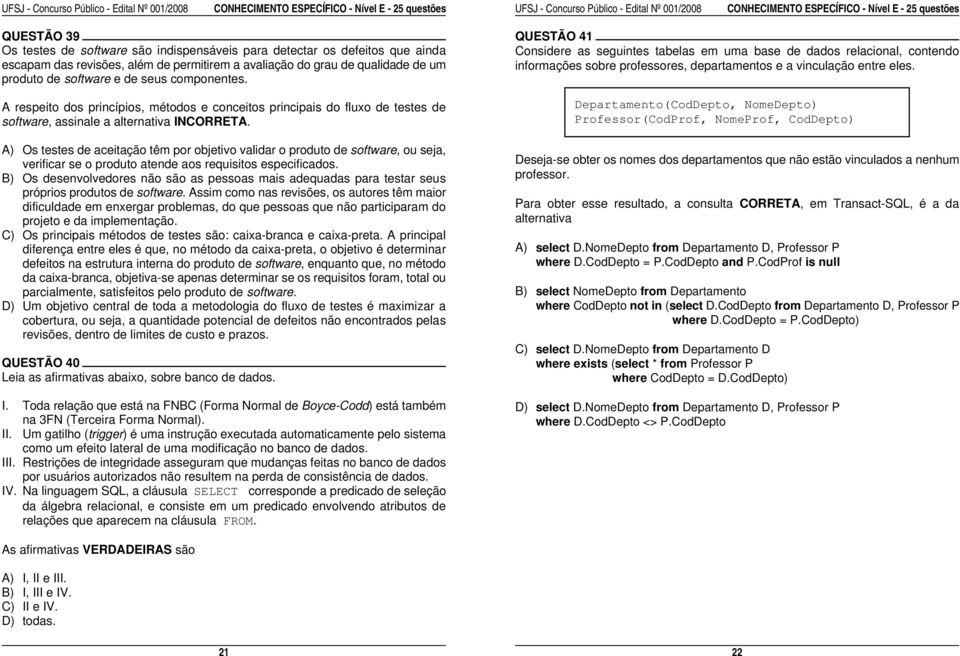 UFSJ - Concurso Público - Edital Nº 001/2008 CONHECIMENTO ESPECÍFICO - Nível E - 25 questões

QUESTÃO 39
Os testes de software são indispensáveis para detectar os defeitos que ainda escapam das revisões, além de permitirem a avaliação do grau de qualidade de um produto de software e de seus componentes.

A respeito dos princípios, métodos e conceitos principais do fluxo de testes de software, assinale a alternativa INCORRETA.

A) Os testes de aceitação têm por objetivo validar o produto de software, ou seja, verificar se o produto atende aos requisitos especificados.
B) Os desenvolvedores não são as pessoas mais adequadas para testar seus próprios produtos de software. Assim como nas revisões, os autores têm maior dificuldade em enxergar problemas, do que pessoas que não participaram do projeto e da implementação.
C) Os principais métodos de testes são: caixa-branca e caixa-preta. A principal diferença entre eles é que, no método da caixa-preta, o objetivo é determinar defeitos na estrutura interna do produto de software, enquanto que, no método da caixa-branca, objetiva-se apenas determinar se os requisitos foram, total ou parcialmente, satisfeitos pelo produto de software.
D) Um objetivo central de toda a metodologia do fluxo de testes é maximizar a cobertura, ou seja, a quantidade potencial de defeitos não encontrados pelas revisões, dentro de limites de custo e prazos.

QUESTÃO 40
Leia as afirmativas abaixo, sobre banco de dados.

I. Toda relação que está na FNBC (Forma Normal de Boyce-Codd) está também na 3FN (Terceira Forma Normal).
II. Um gatilho (trigger) é uma instrução executada automaticamente pelo sistema como um efeito lateral de uma modificação no banco de dados.
III. Restrições de integridade asseguram que mudanças feitas no banco de dados por usuários autorizados não resultem na perda de consistência de dados.
IV. Na linguagem SQL, a cláusula SELECT corresponde a predicado de seleção da álgebra relacional, e consiste em um predicado envolvendo atributos de relações que aparecem na cláusula FROM.

As afirmativas VERDADEIRAS são

A) I, II e III.
B) I, III e IV.
C) II e IV.
D) todas.

21

UFSJ - Concurso Público - Edital Nº 001/2008 CONHECIMENTO ESPECÍFICO - Nível E - 25 questões

QUESTÃO 41
Considere as seguintes tabelas em uma base de dados relacional, contendo informações sobre professores, departamentos e a vinculação entre eles.

Departamento(CodDepto, NomeDepto)
Professor(CodProf, NomeProf, CodDepto)

Deseja-se obter os nomes dos departamentos que não estão vinculados a nenhum professor.

Para obter esse resultado, a consulta CORRETA, em Transact-SQL, é a da alternativa

A) select D.NomeDepto from Departamento D, Professor P
where D.CodDepto = P.CodDepto and P.CodProf is null

B) select NomeDepto from Departamento
where CodDepto not in (select D.CodDepto from Departamento D, Professor P
where D.CodDepto = P.CodDepto)

C) select D.NomeDepto from Departamento D
where exists (select * from Professor P
where CodDepto = D.CodDepto)

D) select D.NomeDepto from Departamento D, Professor P
where D.CodDepto <> P.CodDepto

22